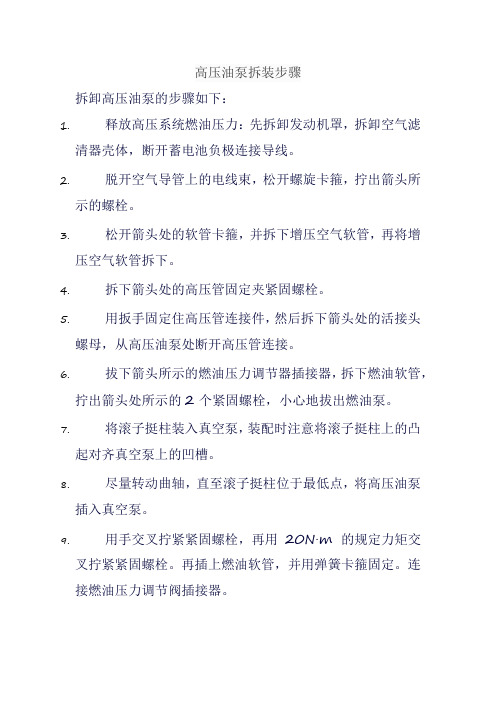 高压油泵拆装步骤

拆卸高压油泵的步骤如下：

1. 释放高压系统燃油压力：先拆卸发动机罩，拆卸空气滤清器壳体，断开蓄电池负极连接导线。

2. 脱开空气导管上的电线束，松开螺旋卡箍，拧出箭头所示的螺栓。

3. 松开箭头处的软管卡箍，并拆下增压空气软管，再将增压空气软管拆下。

4. 拆下箭头处的高压管固定夹紧固螺栓。

5. 用扳手固定住高压管连接件，然后拆下箭头处的活接头螺母，从高压油泵处断开高压管连接。

6. 拔下箭头所示的燃油压力调节器插接器，拆下燃油软管，拧出箭头处所示的 2 个紧固螺栓，小心地拔出燃油泵。

7. 将滚子挺柱装入真空泵，装配时注意将滚子挺柱上的凸起对齐真空泵上的凹槽。

8. 尽量转动曲轴，直至滚子挺柱位于最低点，将高压油泵插入真空泵。

9. 用手交叉拧紧紧固螺栓，再用 20N·m 的规定力矩交叉拧紧紧固螺栓。再插上燃油软管，并用弹簧卡箍固定。连接燃油压力调节阀插接器。